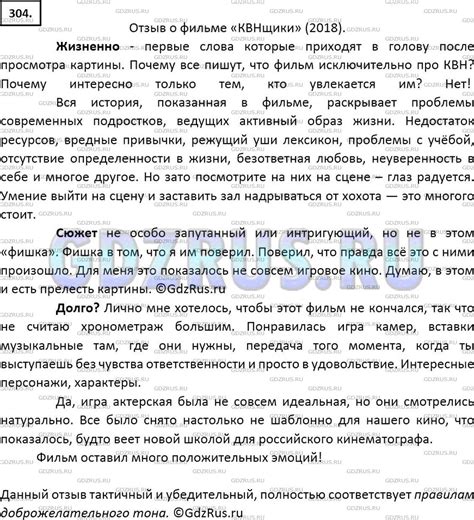 304.

Отзыв о фильме «КВНщики» (2018).

Жизненно - первые слова которые приходят в голову после просмотра картины. Почему все пишут, что фильм исключительно про КВН? Почему интересно только тем, кто увлекается им? Нет!

Вся история, показанная в фильме, раскрывает проблемы современных подростков, ведущих активный образ жизни. Недостаток ресурсов, вредные привычки, режущий уши лексикон, проблемы с учёбой, отсутствие определенности в жизни, безответная любовь, неуверенность в себе и многое другое. Но зато посмотрите на них на сцене – глаз радуется. Умение выйти на сцену и заставить зал надрываться от хохота — это многого стоит.

Сюжет не особо запутанный или интригующий, но не в этом «фишка». Фишка в том, что я им поверил. Поверил, что правда всё это с ними произошло. Для меня это показалось не совсем игровое кино. Думаю, в этом и есть прелесть картины. ©GdzRus.ru

Долго? Лично мне хотелось, чтобы этот фильм не кончался, так что не считаю хронометраж большим. Понравилась игра камер, вставки музыкальные там, где они нужны, передача того момента, когда ты выступаешь без чувства ответственности и просто в удовольствие. Интересные персонажи, характеры.

Да, игра актерская была не совсем идеальная, но они смотрелись натурально. Все было снято настолько не шаблонно для нашего кино, что показалось, будто веет новой школой для российского кинематографа.

Фильм оставил много положительных эмоций!

Данный отзыв тактичный и убедительный, полностью соответствует правилам доброжелательного тона. ©GdzRus.ru

GDZRUS.RU